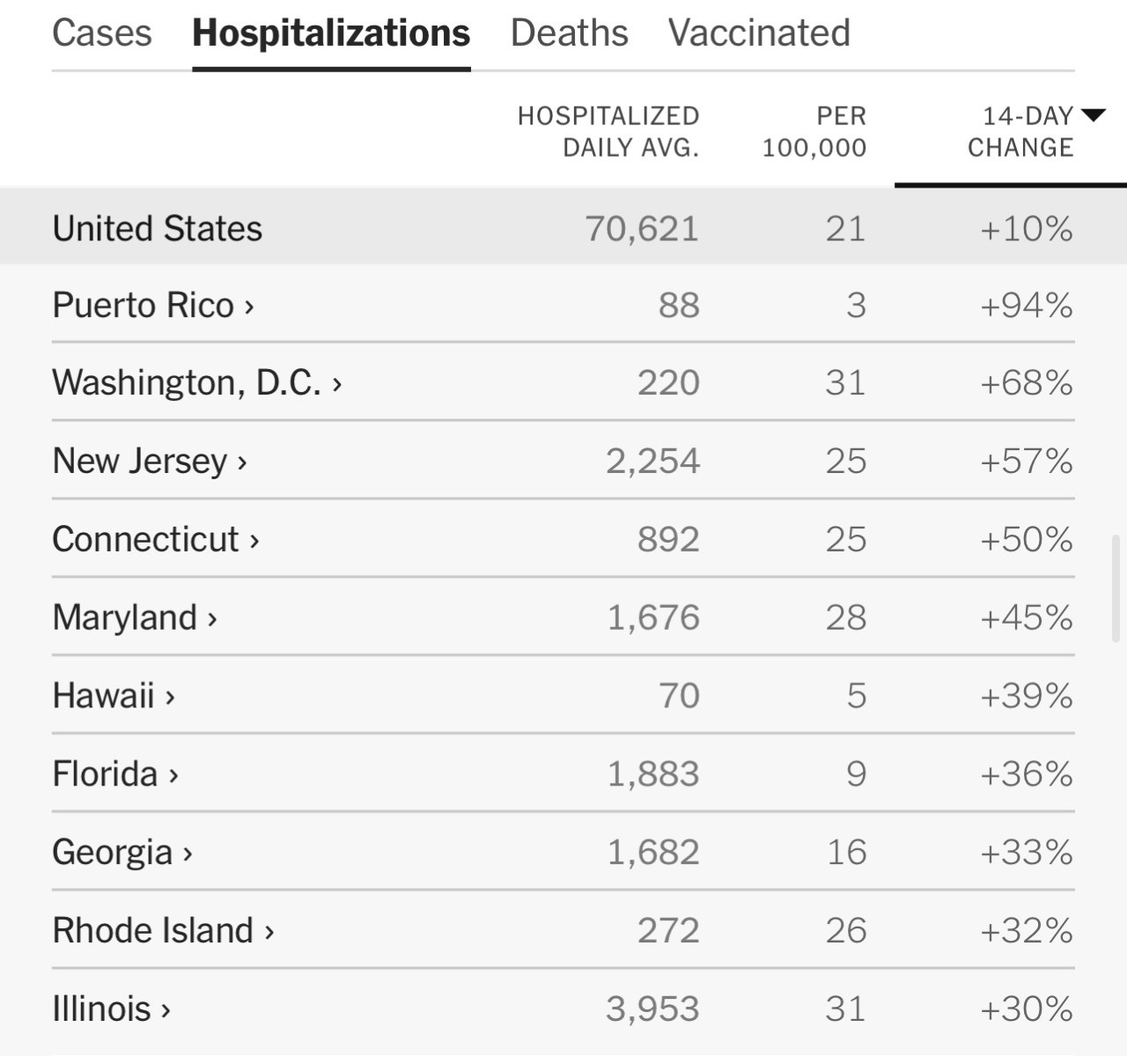 Cases Hospitalizations Deaths Vaccinated

| | HOSPITALIZED DAILY AVG. | PER 100,000 | 14-DAY CHANGE |
|---|---|---|---|
| United States | 70,621 | 21 | +10% |
| Puerto Rico › | 88 | 3 | +94% |
| Washington, D.C. › | 220 | 31 | +68% |
| New Jersey › | 2,254 | 25 | +57% |
| Connecticut › | 892 | 25 | +50% |
| Maryland › | 1,676 | 28 | +45% |
| Hawaii › | 70 | 5 | +39% |
| Florida › | 1,883 | 9 | +36% |
| Georgia › | 1,682 | 16 | +33% |
| Rhode Island › | 272 | 26 | +32% |
| Illinois › | 3,953 | 31 | +30% |